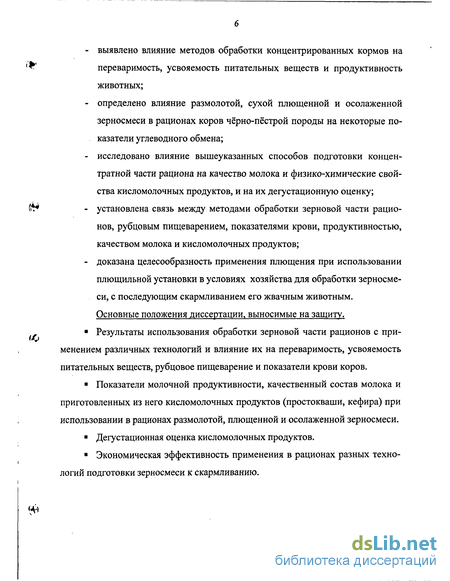 6

- выявлено влияние методов обработки концентрированных кормов на переваримость, усвояемость питательных веществ и продуктивность животных;

- определено влияние размолотой, сухой плющенной и осоложенной зерносмеси в рационах коров чёрно-пёстрой породы на некоторые показатели углеводного обмена;

- исследовано влияние вышеуказанных способов подготовки концентратной части рациона на качество молока и физико-химические свойства кисломолочных продуктов, и на их дегустационную оценку;

- установлена связь между методами обработки зерновой части рационов, рубцовым пищеварением, показателями крови, продуктивностью, качеством молока и кисломолочных продуктов;

- доказана целесообразность применения плющения при использовании плющильной установки в условиях хозяйства для обработки зерносмеси, с последующим скармливанием его жвачным животным.

Основные положения диссертации, выносимые на защиту.

▪ Результаты использования обработки зерновой части рационов с применением различных технологий и влияние их на переваримость, усвояемость питательных веществ, рубцовое пищеварение и показатели крови коров.

▪ Показатели молочной продуктивности, качественный состав молока и приготовленных из него кисломолочных продуктов (простокваши, кефира) при использовании в рационах размолотой, плющенной и осоложенной зерносмеси.

▪ Дегустационная оценка кисломолочных продуктов.

▪ Экономическая эффективность применения в рационах разных технологий подготовки зерносмеси к скармливанию.

dsLib.net
библиотека диссертаций